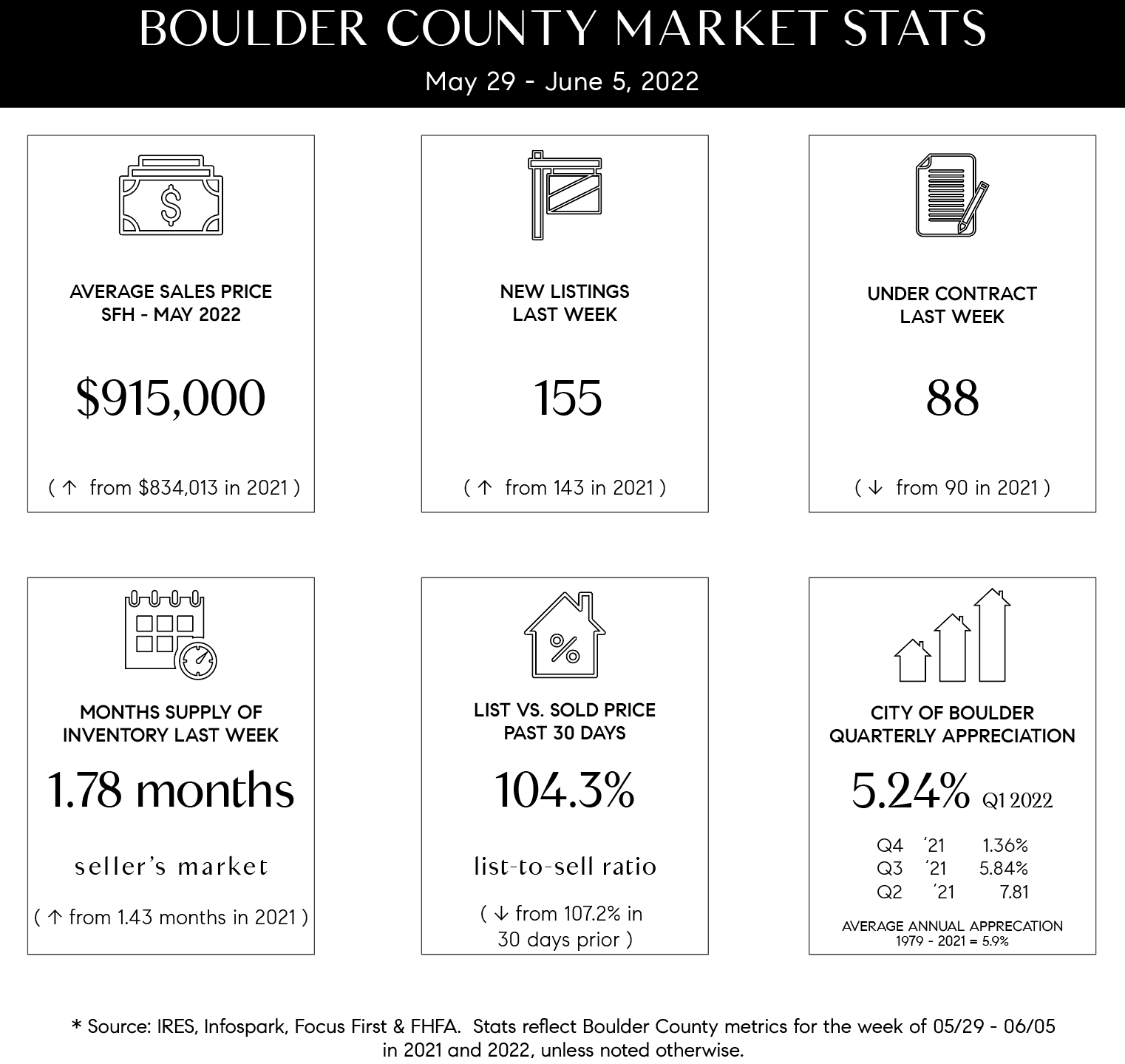 BOULDER COUNTY MARKET STATS

May 29 - June 5, 2022

AVERAGE SALES PRICE SFH - MAY 2022

$915,000

( ↑ from $834,013 in 2021 )

NEW LISTINGS LAST WEEK

155

( ↑ from 143 in 2021 )

UNDER CONTRACT LAST WEEK

88

( ↓ from 90 in 2021 )

MONTHS SUPPLY OF INVENTORY LAST WEEK

1.78 months

seller's market

( ↑ from 1.43 months in 2021 )

LIST VS. SOLD PRICE PAST 30 DAYS

104.3%

list-to-sell ratio

( ↓ from 107.2% in 30 days prior )

CITY OF BOULDER QUARTERLY APPRECIATION

5.24% Q1 2022

Q4 '21 1.36%
Q3 '21 5.84%
Q2 '21 7.81

AVERAGE ANNUAL APPRECATION 1979 - 2021 = 5.9%

* Source: IRES, Infospark, Focus First & FHFA. Stats reflect Boulder County metrics for the week of 05/29 - 06/05 in 2021 and 2022, unless noted otherwise.